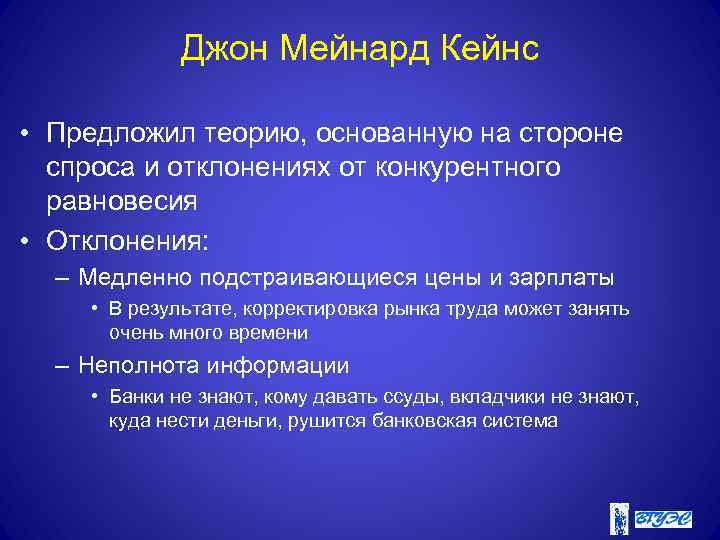 Джон Мейнард Кейнс

• Предложил теорию, основанную на стороне спроса и отклонениях от конкурентного равновесия

• Отклонения:

– Медленно подстраивающиеся цены и зарплаты

• В результате, корректировка рынка труда может занять очень много времени

– Неполнота информации

• Банки не знают, кому давать ссуды, вкладчики не знают, куда нести деньги, рушится банковская система

ВГУЭС